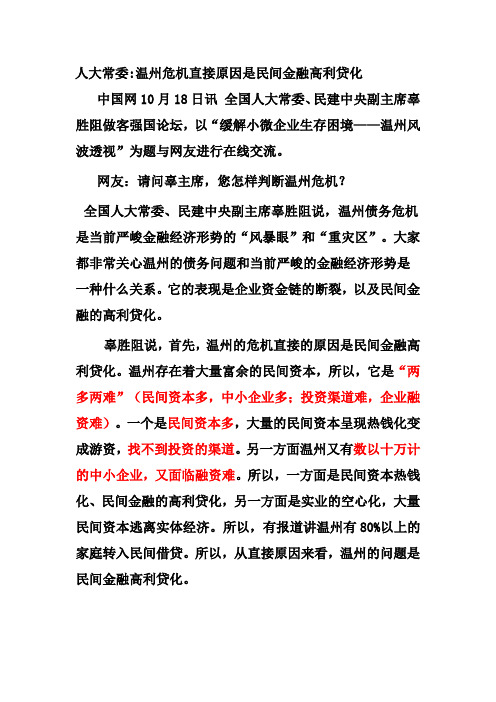 人大常委:温州危机直接原因是民间金融高利贷化

中国网 10 月 18 日讯 全国人大常委、民建中央副主席辜胜阻做客强国论坛，以“缓解小微企业生存困境——温州风波透视”为题与网友进行在线交流。

网友：请问辜主席，您怎样判断温州危机？

全国人大常委、民建中央副主席辜胜阻说，温州债务危机是当前严峻金融经济形势的“风暴眼”和“重灾区”。大家都非常关心温州的债务问题和当前严峻的金融经济形势是一种什么关系。它的表现是企业资金链的断裂，以及民间金融的高利贷化。

辜胜阻说，首先，温州的危机直接的原因是民间金融高利贷化。温州存在着大量富余的民间资本，所以，它是“两多两难”（民间资本多，中小企业多；投资渠道难，企业融资难）。一个是民间资本多，大量的民间资本呈现热钱化变成游资，找不到投资的渠道。另一方面温州又有数以十万计的中小企业，又面临融资难。所以，一方面是民间资本热钱化、民间金融的高利贷化，另一方面是实业的空心化，大量民间资本逃离实体经济。所以，有报道讲温州有 80%以上的家庭转入民间借贷。所以，从直接原因来看，温州的问题是民间金融高利贷化。